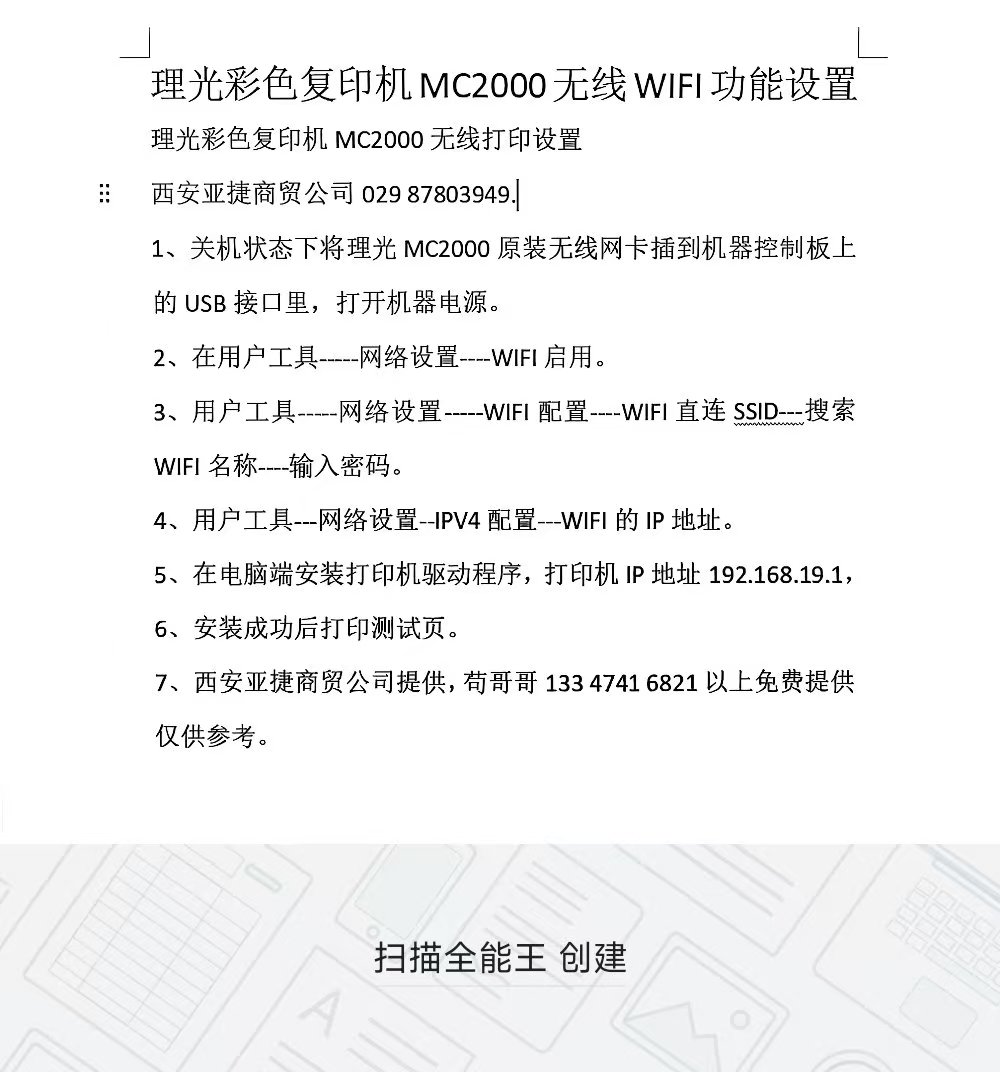 理光彩色复印机 MC2000 无线 WIFI 功能设置

理光彩色复印机 MC2000 无线打印设置

西安亚捷商贸公司 029 87803949.

1、关机状态下将理光 MC2000 原装无线网卡插到机器控制板上的 USB 接口里，打开机器电源。

2、在用户工具-----网络设置----WIFI 启用。

3、用户工具-----网络设置-----WIFI 配置----WIFI 直连 SSID---搜索 WIFI 名称----输入密码。

4、用户工具---网络设置--IPV4 配置---WIFI 的 IP 地址。

5、在电脑端安装打印机驱动程序，打印机 IP 地址 192.168.19.1，

6、安装成功后打印测试页。

7、西安亚捷商贸公司提供，苟哥哥 133 4741 6821 以上免费提供仅供参考。

扫描全能王 创建